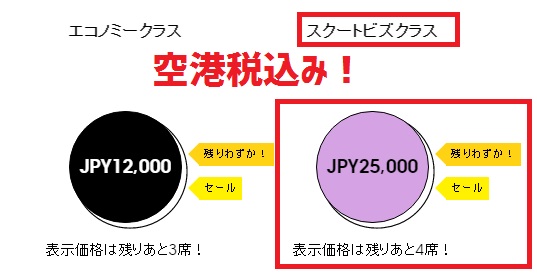 エコノミークラス

スクートビズクラス

空港税込み！

JPY12,000

残りわずか！

セール

表示価格は残りあと3席！

JPY25,000

残りわずか！

セール

表示価格は残りあと4席！